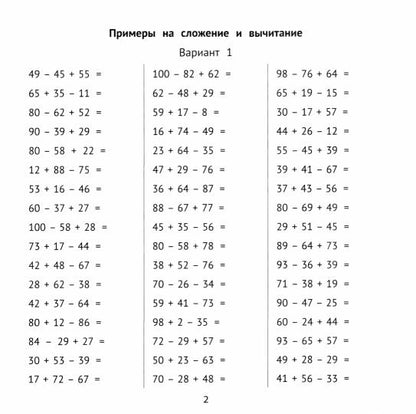 Примеры на сложение и вычитание

Вариант 1

$49 - 45 + 55 =$
$65 + 35 - 11 =$
$80 - 62 + 52 =$
$90 - 39 + 29 =$
$80 - 58 + 22 =$
$12 + 88 - 75 =$
$53 + 16 - 46 =$
$60 - 37 + 27 =$
$100 - 58 + 28 =$
$73 + 17 - 44 =$
$42 + 48 - 67 =$
$28 + 62 - 38 =$
$42 + 37 - 64 =$
$80 + 12 - 86 =$
$84 - 29 + 27 =$
$30 + 53 - 39 =$
$17 + 72 - 67 =$

$100 - 82 + 62 =$
$62 - 48 + 29 =$
$59 + 17 - 8 =$
$16 + 74 - 49 =$
$23 + 64 - 35 =$
$47 + 29 - 76 =$
$36 + 64 - 87 =$
$88 - 67 + 77 =$
$45 + 35 - 56 =$
$80 - 58 + 78 =$
$38 + 52 - 76 =$
$70 - 26 - 34 =$
$59 + 41 - 73 =$
$98 + 2 - 35 =$
$72 - 29 + 57 =$
$50 + 23 - 63 =$
$70 - 28 + 48 =$

$98 - 76 + 64 =$
$65 + 19 - 15 =$
$30 - 17 + 57 =$
$44 + 26 - 12 =$
$55 - 45 + 39 =$
$39 + 41 - 67 =$
$37 + 43 - 56 =$
$80 - 69 + 49 =$
$29 + 51 - 45 =$
$89 - 64 + 73 =$
$93 - 36 + 39 =$
$71 - 38 + 19 =$
$90 - 47 - 25 =$
$60 - 24 + 44 =$
$93 - 65 + 57 =$
$49 + 28 - 29 =$
$41 + 56 - 33 =$

2